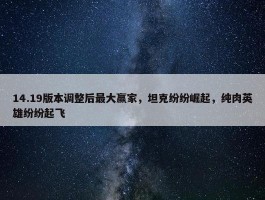 14.19版本调整后最大赢家，坦克纷纷崛起，纯肉英雄纷纷起飞